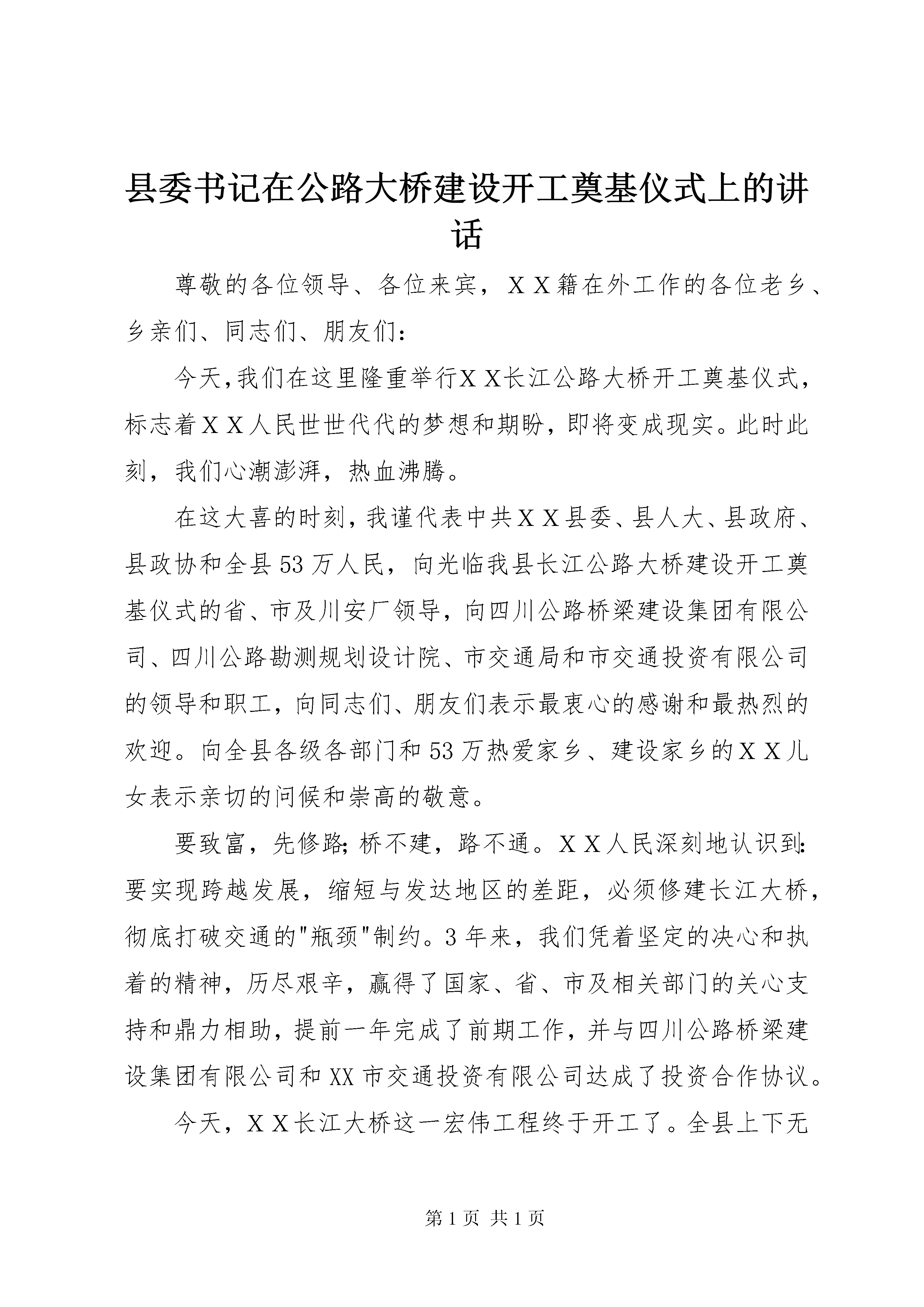 县委书记在公路大桥建设开工奠基仪式上的讲话

尊敬的各位领导、各位来宾，ＸＸ籍在外工作的各位老乡、乡亲们、同志们、朋友们：

今天，我们在这里隆重举行ＸＸ长江公路大桥开工奠基仪式，标志着ＸＸ人民世世代代的梦想和期盼，即将变成现实。此时此刻，我们心潮澎湃，热血沸腾。

在这大喜的时刻，我谨代表中共ＸＸ县委、县人大、县政府、县政协和全县53万人民，向光临我县长江公路大桥建设开工奠基仪式的省、市及川安厂领导，向四川公路桥梁建设集团有限公司、四川公路勘测规划设计院、市交通局和市交通投资有限公司的领导和职工，向同志们、朋友们表示最衷心的感谢和最热烈的欢迎。向全县各级各部门和53万热爱家乡、建设家乡的ＸＸ儿女表示亲切的问候和崇高的敬意。

要致富，先修路；桥不建，路不通。ＸＸ人民深刻地认识到：要实现跨越发展，缩短与发达地区的差距，必须修建长江大桥，彻底打破交通的"瓶颈"制约。3年来，我们凭着坚定的决心和执着的精神，历尽艰辛，赢得了国家、省、市及相关部门的关心支持和鼎力相助，提前一年完成了前期工作，并与四川公路桥梁建设集团有限公司和XX市交通投资有限公司达成了投资合作协议。

今天，ＸＸ长江大桥这一宏伟工程终于开工了。全县上下无

第1页 共1页